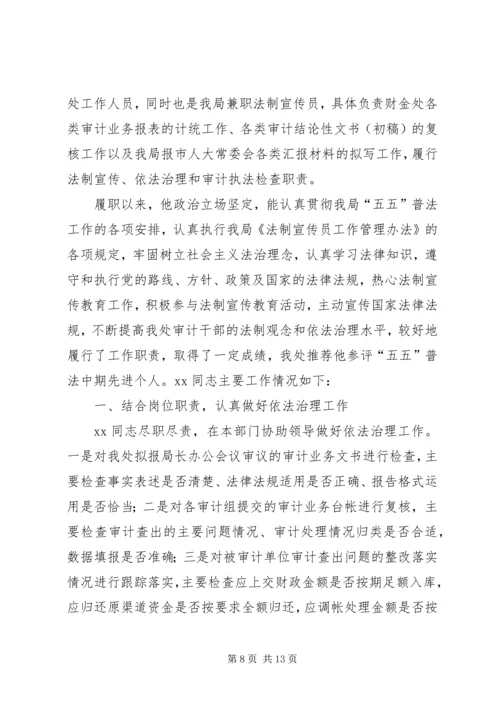 处工作人员，同时也是我局兼职法制宣传员，具体负责财金处各类审计业务报表的计统工作、各类审计结论性文书（初稿）的复核工作以及我局报市人大常委会各类汇报材料的拟写工作，履行法制宣传、依法治理和审计执法检查职责。

履职以来，他政治立场坚定，能认真贯彻我局“五五”普法工作的各项安排，认真执行我局《法制宣传员工作管理办法》的各项规定，牢固树立社会主义法治理念，认真学习法律知识，遵守和执行党的路线、方针、政策及国家的法律法规，热心法制宣传教育工作，积极参与法制宣传教育活动，主动宣传国家法律法规，不断提高我处审计干部的法制观念和依法治理水平，较好地履行了工作职责，取得了一定成绩，我处推荐他参评“五五”普法中期先进个人。xx 同志主要工作情况如下：

一、结合岗位职责，认真做好依法治理工作

xx 同志尽职尽责，在本部门协助领导做好依法治理工作。一是对我处拟报局长办公会议审议的审计业务文书进行检查，主要检查事实表述是否清楚、法律法规适用是否正确、报告格式运用是否恰当；二是对各审计组提交的审计业务台帐进行复核，主要检查审计查出的主要问题情况、审计处理情况归类是否合适，数据填报是否准确；三是对被审计单位审计查出问题的整改落实情况进行跟踪落实，主要检查应上交财政金额是否按期足额入库，应归还原渠道资金是否按要求全额归还，应调帐处理金额是否按

第 8 页 共 13 页